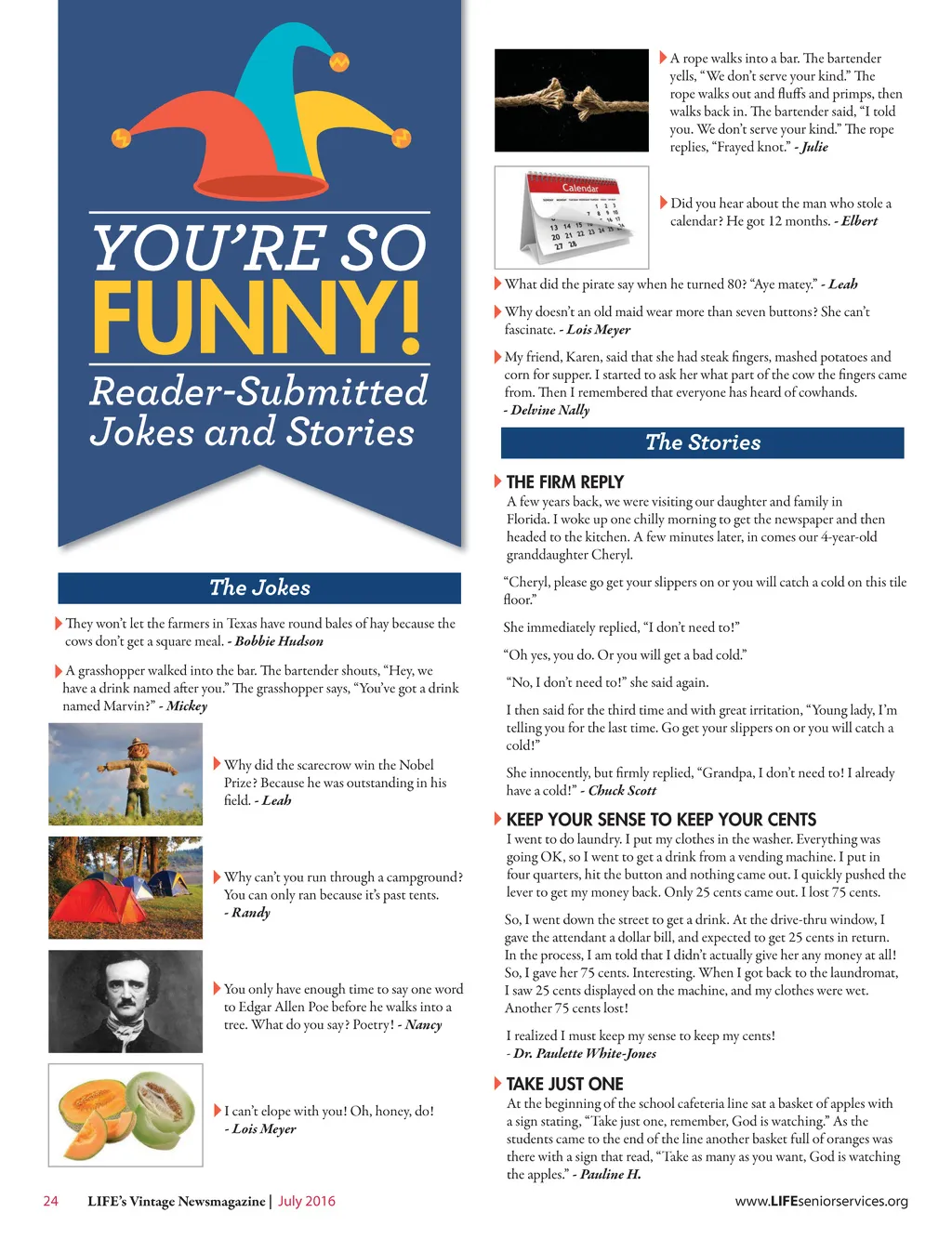 YOU'RE SO FUNNY!

Reader-Submitted Jokes and Stories

The Jokes

They won't let the farmers in Texas have round bales of hay because the cows don't get a square meal. - Bobbie Hudson

A grasshopper walked into the bar. The bartender shouts, "Hey, we have a drink named after you." The grasshopper says, "You've got a drink named Marvin?" - Mickey

Why did the scarecrow win the Nobel Prize? Because he was outstanding in his field. - Leah

Why can't you run through a campground? You can only ran because it's past tents. - Randy

You only have enough time to say one word to Edgar Allen Poe before he walks into a tree. What do you say? Poetry! - Nancy

I can't elope with you! Oh, honey, do! - Lois Meyer

A rope walks into a bar. The bartender yells, "We don't serve your kind." The rope walks out and fluffs and primps, then walks back in. The bartender said, "I told you. We don't serve your kind." The rope replies, "Frayed knot." - Julie

Calendar

Did you hear about the man who stole a calendar? He got 12 months. - Elbert

What did the pirate say when he turned 80? "Aye matey." - Leah

Why doesn't an old maid wear more than seven buttons? She can't fascinate. - Lois Meyer

My friend, Karen, said that she had steak fingers, mashed potatoes and corn for supper. I started to ask her what part of the cow the fingers came from. Then I remembered that everyone has heard of cowhands. - Delvine Nally

The Stories

THE FIRM REPLY

A few years back, we were visiting our daughter and family in Florida. I woke up one chilly morning to get the newspaper and then headed to the kitchen. A few minutes later, in comes our 4-year-old granddaughter Cheryl.

"Cheryl, please go get your slippers on or you will catch a cold on this tile floor."

She immediately replied, "I don't need to!"

"Oh yes, you do. Or you will get a bad cold."

"No, I don't need to!" she said again.

I then said for the third time and with great irritation, "Young lady, I'm telling you for the last time. Go get your slippers on or you will catch a cold!"

She innocently, but firmly replied, "Grandpa, I don't need to! I already have a cold!" - Chuck Scott

KEEP YOUR SENSE TO KEEP YOUR CENTS

I went to do laundry. I put my clothes in the washer. Everything was going OK, so I went to get a drink from a vending machine. I put in four quarters, hit the button and nothing came out. I quickly pushed the lever to get my money back. Only 25 cents came out. I lost 75 cents.

So, I went down the street to get a drink. At the drive-thru window, I gave the attendant a dollar bill, and expected to get 25 cents in return. In the process, I am told that I didn't actually give her any money at all! So, I gave her 75 cents. Interesting. When I got back to the laundromat, I saw 25 cents displayed on the machine, and my clothes were wet. Another 75 cents lost!

I realized I must keep my sense to keep my cents!
- Dr. Paulette White-Jones

TAKE JUST ONE

At the beginning of the school cafeteria line sat a basket of apples with a sign stating, "Take just one, remember, God is watching." As the students came to the end of the line another basket full of oranges was there with a sign that read, "Take as many as you want, God is watching the apples." - Pauline H.

24 LIFE's Vintage Newsmagazine | July 2016

www.LIFEseniorservices.org